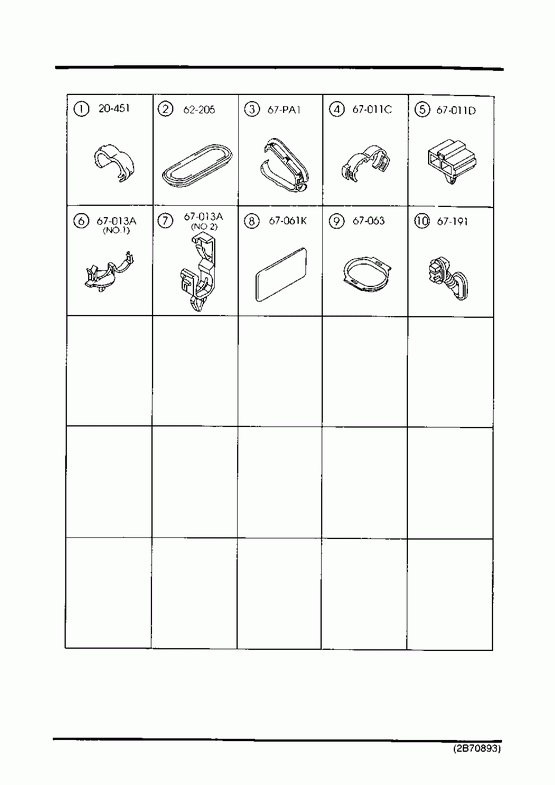 | ① 20-451 | ② 62-205 | ③ 67-PA1 | ④ 67-011C | ⑤ 67-011D |
|---|---|---|---|---|
| ⑥ 67-013A (NO.1) | ⑦ 67-013A (NO.2) | ⑧ 67-061K | ⑨ 67-063 | ⑩ 67-191 |
| | | | | |
| | | | | |
| | | | | |

(2B70893)